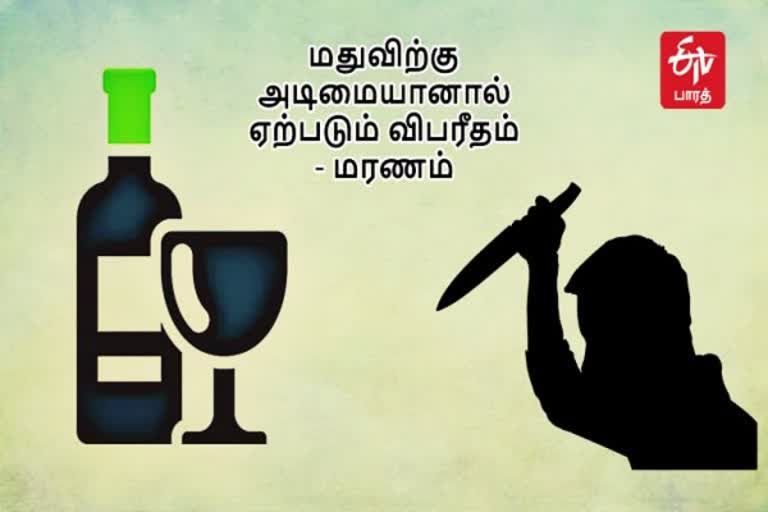 மதுவிற்கு
அடிமையானால்
ஏற்படும் விபரீதம்
- மரணம்

ETV
பாரத்